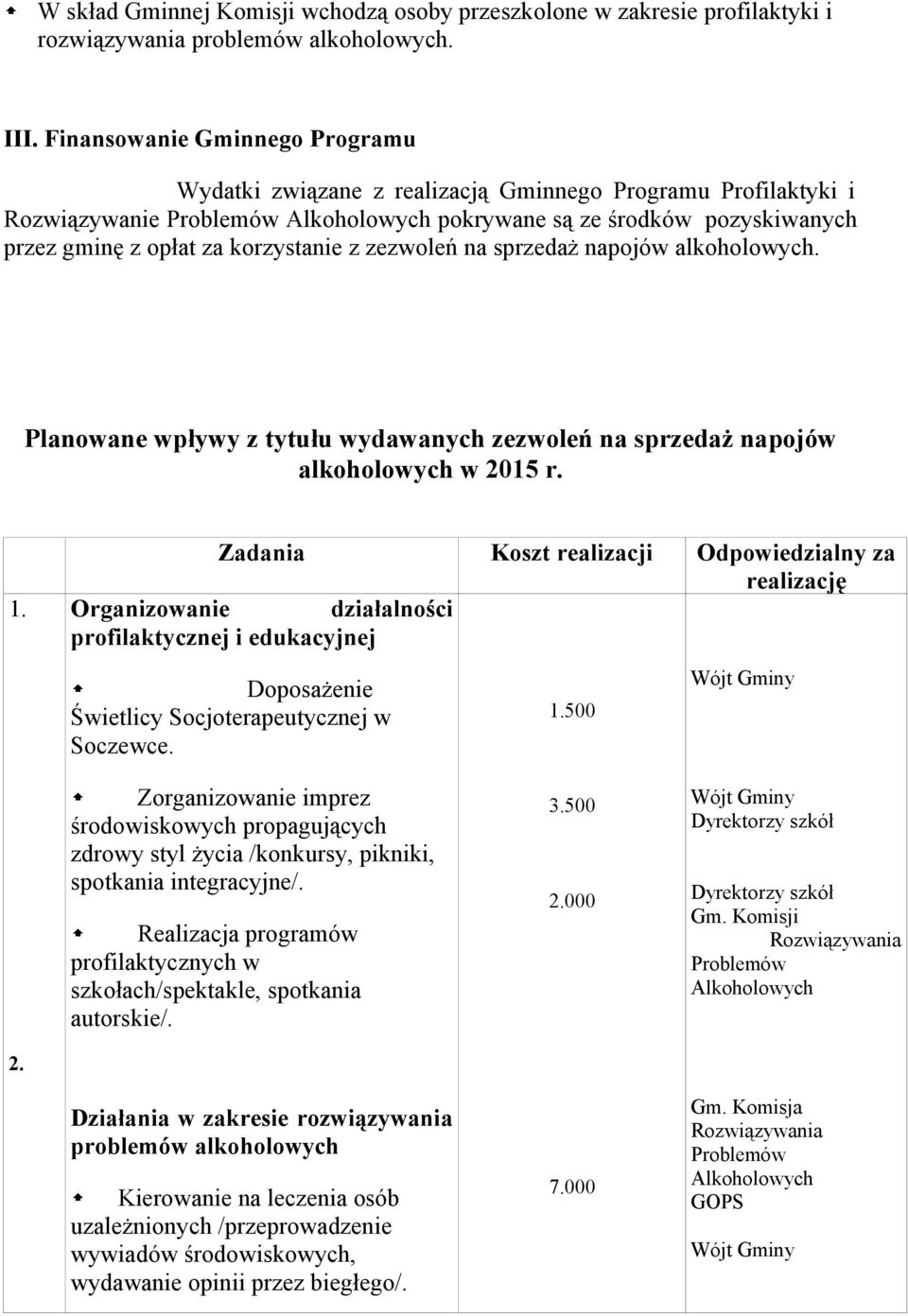 W skład Gminnej Komisji wchodzą osoby przeszkolone w zakresie profilaktyki i rozwiązywania problemów alkoholowych.

III. Finansowanie Gminnego Programu

Wydatki związane z realizacją Gminnego Programu Profilaktyki i Rozwiązywanie Problemów Alkoholowych pokrywane są ze środków pozyskiwanych przez gminę z opłat za korzystanie z zezwoleń na sprzedaż napojów alkoholowych.

Planowane wpływy z tytułu wydawanych zezwoleń na sprzedaż napojów alkoholowych w 2015 r.

| | Zadania | Koszt realizacji | Odpowiedzialny za realizację |
|---|---|---|---|
| 1. | Organizowanie działalności profilaktycznej i edukacyjnej | | |
| | Doposażenie Świetlicy Socjoterapeutycznej w Soczewce. | 1.500 | Wójt Gminy |
| | Zorganizowanie imprez środowiskowych propagujących zdrowy styl życia /konkursy, pikniki, spotkania integracyjne/. | 3.500 | Wójt Gminy Dyrektorzy szkół |
| | Realizacja programów profilaktycznych w szkołach/spektakle, spotkania autorskie/. | 2.000 | Dyrektorzy szkół Gm. Komisji Rozwiązywania Problemów Alkoholowych |
| 2. | Działania w zakresie rozwiązywania problemów alkoholowych | | |
| | Kierowanie na leczenia osób uzależnionych /przeprowadzenie wywiadów środowiskowych, wydawanie opinii przez biegłego/. | 7.000 | Gm. Komisja Rozwiązywania Problemów Alkoholowych GOPS Wójt Gminy |